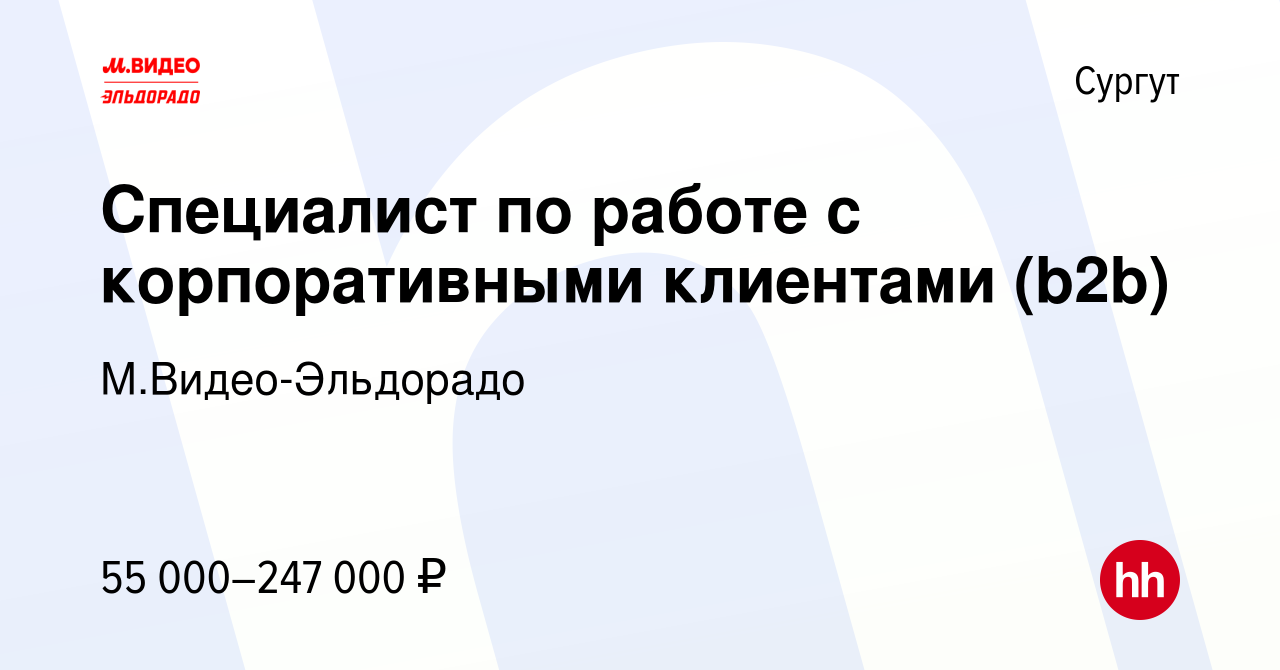 М.ВИДЕО
ЭЛЬДОРАДО

Сургут

Специалист по работе с корпоративными клиентами (b2b)

М.Видео-Эльдорадо

55 000–247 000 ₽

hh